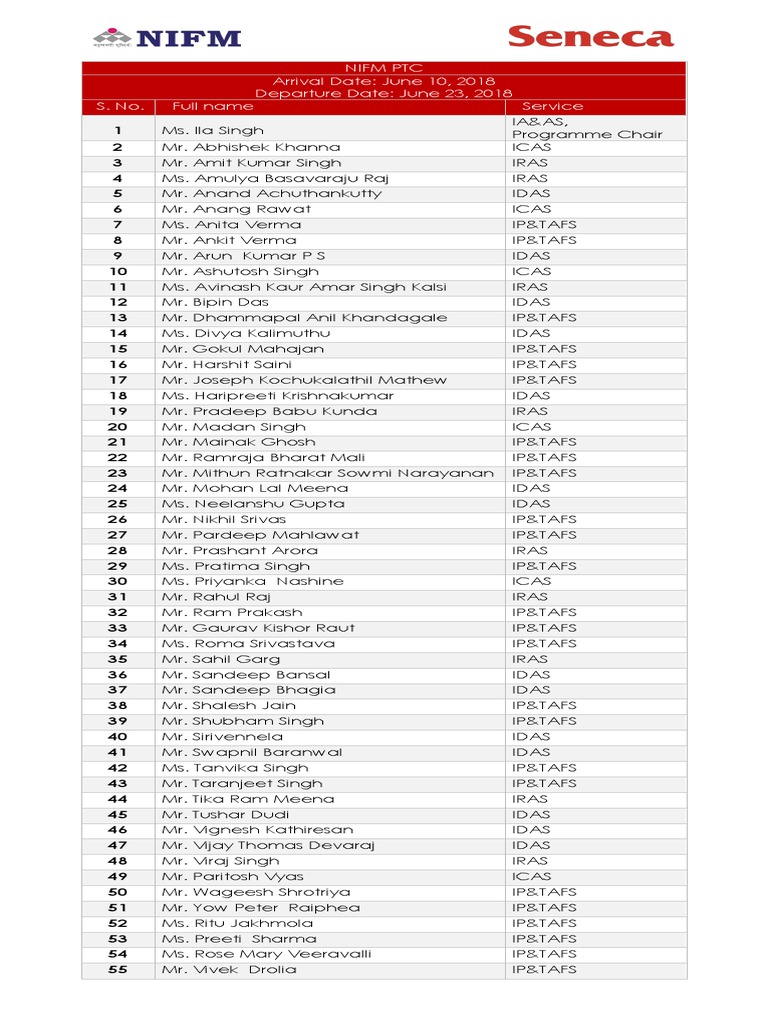 NIFM

Seneca

NIFM PTC
Arrival Date: June 10, 2018
Departure Date: June 23, 2018

| S. No. | Full name | Service |
|---|---|---|
| 1 | Ms. Ila Singh | IA&AS, Programme Chair |
| 2 | Mr. Abhishek Khanna | ICAS |
| 3 | Mr. Amit Kumar Singh | IRAS |
| 4 | Ms. Amulya Basavaraju Raj | IRAS |
| 5 | Mr. Anand Achuthankutty | IDAS |
| 6 | Mr. Anang Rawat | ICAS |
| 7 | Ms. Anita Verma | IP&TAFS |
| 8 | Mr. Ankit Verma | IP&TAFS |
| 9 | Mr. Arun Kumar P S | IDAS |
| 10 | Mr. Ashutosh Singh | ICAS |
| 11 | Ms. Avinash Kaur Amar Singh Kalsi | IRAS |
| 12 | Mr. Bipin Das | IDAS |
| 13 | Mr. Dhammapal Anil Khandagale | IP&TAFS |
| 14 | Ms. Divya Kalimuthu | IDAS |
| 15 | Mr. Gokul Mahajan | IP&TAFS |
| 16 | Mr. Harshit Saini | IP&TAFS |
| 17 | Mr. Joseph Kochukalathil Mathew | IP&TAFS |
| 18 | Ms. Haripreeti Krishnakumar | IDAS |
| 19 | Mr. Pradeep Babu Kunda | IRAS |
| 20 | Mr. Madan Singh | ICAS |
| 21 | Mr. Mainak Ghosh | IP&TAFS |
| 22 | Mr. Ramraja Bharat Mali | IP&TAFS |
| 23 | Mr. Mithun Ratnakar Sowmi Narayanan | IP&TAFS |
| 24 | Mr. Mohan Lal Meena | IDAS |
| 25 | Ms. Neelanshu Gupta | IDAS |
| 26 | Mr. Nikhil Srivas | IP&TAFS |
| 27 | Mr. Pardeep Mahlawat | IP&TAFS |
| 28 | Mr. Prashant Arora | IRAS |
| 29 | Ms. Pratima Singh | IP&TAFS |
| 30 | Ms. Priyanka Nashine | ICAS |
| 31 | Mr. Rahul Raj | IRAS |
| 32 | Mr. Ram Prakash | IP&TAFS |
| 33 | Mr. Gaurav Kishor Raut | IP&TAFS |
| 34 | Ms. Roma Srivastava | IP&TAFS |
| 35 | Mr. Sahil Garg | IRAS |
| 36 | Mr. Sandeep Bansal | IDAS |
| 37 | Mr. Sandeep Bhagia | IDAS |
| 38 | Mr. Shalesh Jain | IP&TAFS |
| 39 | Mr. Shubham Singh | IP&TAFS |
| 40 | Mr. Sirivennela | IDAS |
| 41 | Mr. Swapnil Baranwal | IDAS |
| 42 | Ms. Tanvika Singh | IP&TAFS |
| 43 | Mr. Taranjeet Singh | IP&TAFS |
| 44 | Mr. Tika Ram Meena | IRAS |
| 45 | Mr. Tushar Dudi | IDAS |
| 46 | Mr. Vignesh Kathiresan | IDAS |
| 47 | Mr. Vijay Thomas Devaraj | IDAS |
| 48 | Mr. Viraj Singh | IRAS |
| 49 | Mr. Paritosh Vyas | ICAS |
| 50 | Mr. Wageesh Shrotriya | IP&TAFS |
| 51 | Mr. Yow Peter Raiphea | IP&TAFS |
| 52 | Ms. Ritu Jakhmola | IP&TAFS |
| 53 | Ms. Preeti Sharma | IP&TAFS |
| 54 | Ms. Rose Mary Veeravalli | IP&TAFS |
| 55 | Mr. Vivek Drolia | IP&TAFS |